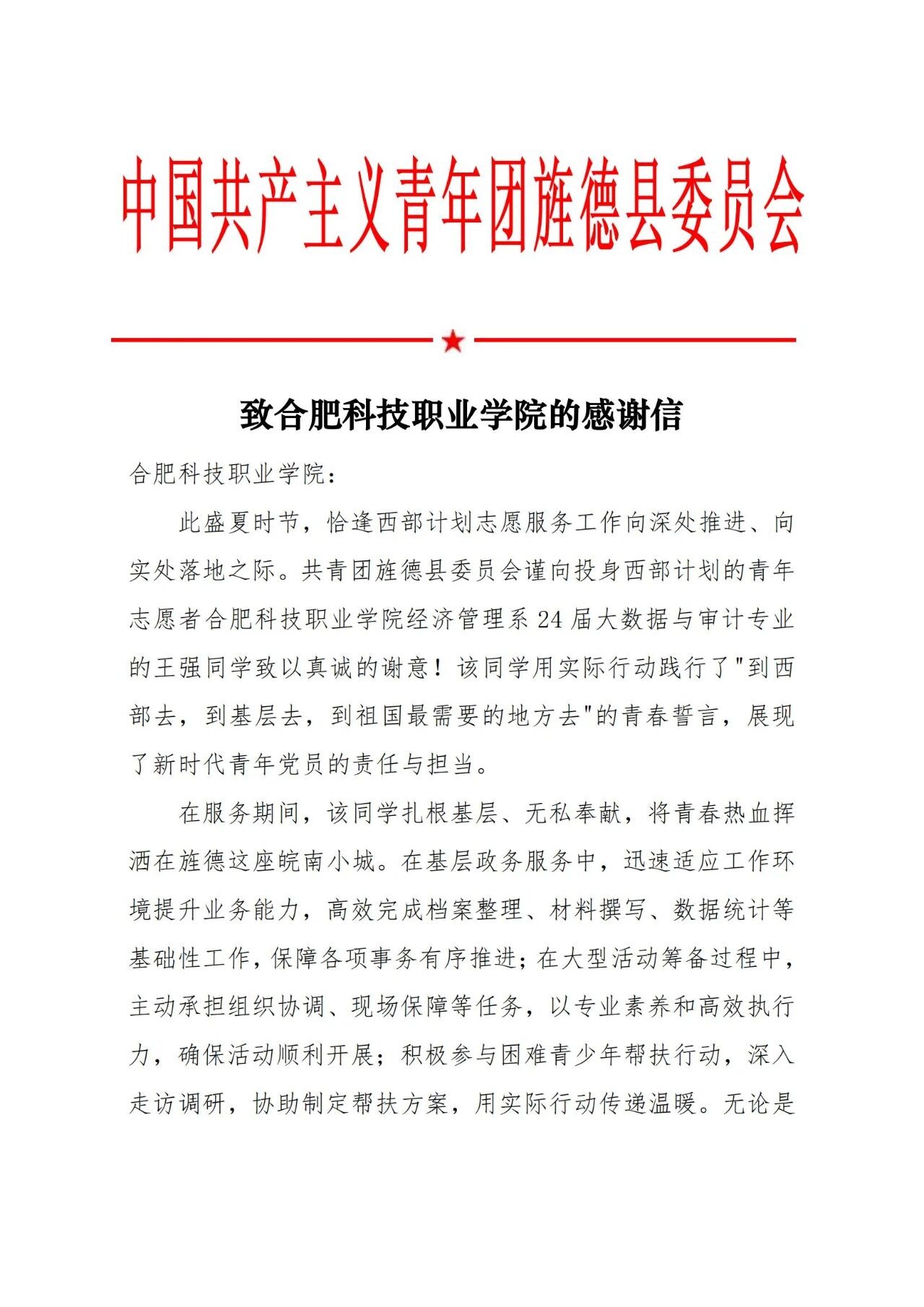 中国共产主义青年团旌德县委员会

致合肥科技职业学院的感谢信

合肥科技职业学院：

此盛夏时节，恰逢西部计划志愿服务工作向深处推进、向实处落地之际。共青团旌德县委员会谨向投身西部计划的青年志愿者合肥科技职业学院经济管理系24届大数据与审计专业的王强同学致以真诚的谢意！该同学用实际行动践行了"到西部去，到基层去，到祖国最需要的地方去"的青春誓言，展现了新时代青年党员的责任与担当。

在服务期间，该同学扎根基层、无私奉献，将青春热血挥洒在旌德这座皖南小城。在基层政务服务中，迅速适应工作环境提升业务能力，高效完成档案整理、材料撰写、数据统计等基础性工作，保障各项事务有序推进；在大型活动筹备过程中，主动承担组织协调、现场保障等任务，以专业素养和高效执行力，确保活动顺利开展；积极参与困难青少年帮扶行动，深入走访调研，协助制定帮扶方案，用实际行动传递温暖。无论是